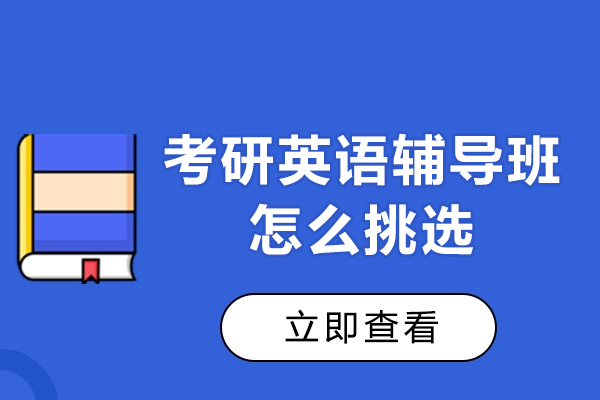 考研英语辅导班
怎么挑选

立即查看